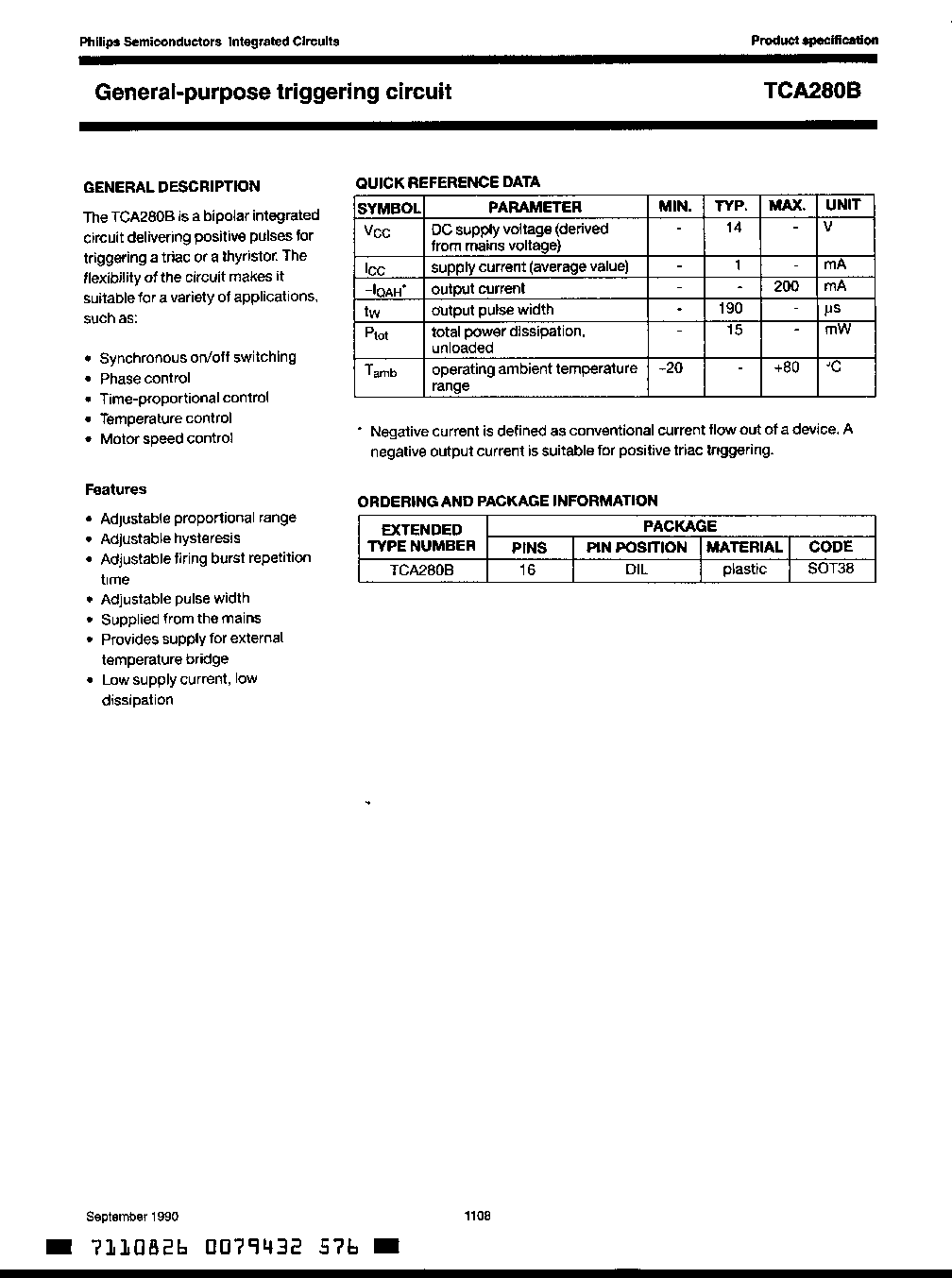 Philips Semiconductors Integrated Circuits

Product specification

General-purpose triggering circuit

TCA280B

GENERAL DESCRIPTION

The TCA280B is a bipolar integrated circuit delivering positive pulses for triggering a triac or a thyristor. The flexibility of the circuit makes it suitable for a variety of applications, such as:

• Synchronous on/off switching
• Phase control
• Time-proportional control
• Temperature control
• Motor speed control

Features

• Adjustable proportional range
• Adjustable hysteresis
• Adjustable firing burst repetition time
• Adjustable pulse width
• Supplied from the mains
• Provides supply for external temperature bridge
• Low supply current, low dissipation

QUICK REFERENCE DATA

| SYMBOL | PARAMETER | MIN. | TYP. | MAX. | UNIT |
|---|---|---|---|---|---|
| $V_{CC}$ | DC supply voltage (derived from mains voltage) | - | 14 | - | V |
| $I_{CC}$ | supply current (average value) | - | 1 | - | mA |
| $-I_{OAH}$* | output current | - | - | 200 | mA |
| $t_W$ | output pulse width | - | 190 | - | µs |
| $P_{tot}$ | total power dissipation, unloaded | - | 15 | - | mW |
| $T_{amb}$ | operating ambient temperature range | -20 | - | +80 | °C |

* Negative current is defined as conventional current flow out of a device. A negative output current is suitable for positive triac triggering.

ORDERING AND PACKAGE INFORMATION

| EXTENDED TYPE NUMBER | PACKAGE | | | |
|---|---|---|---|---|
| | PINS | PIN POSITION | MATERIAL | CODE |
| TCA280B | 16 | DIL | plastic | SOT38 |

September 1990

1108

7110826 0079432 576